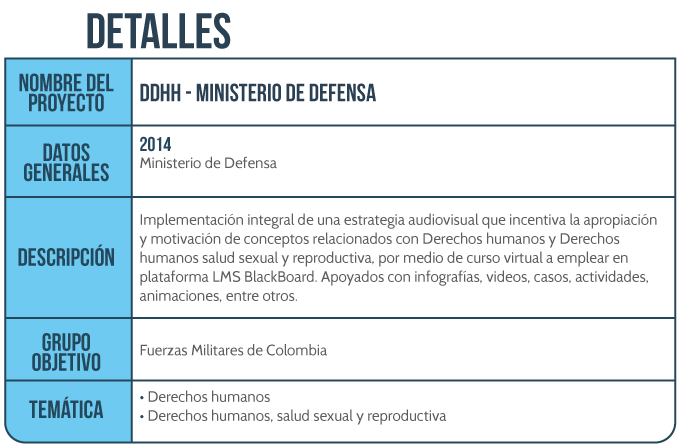 DETALLES

NOMBRE DEL PROYECTO
DDHH - MINISTERIO DE DEFENSA

DATOS GENERALES
2014
Ministerio de Defensa

DESCRIPCIÓN
Implementación integral de una estrategia audiovisual que incentiva la apropiación y motivación de conceptos relacionados con Derechos humanos y Derechos humanos salud sexual y reproductiva, por medio de curso virtual a emplear en plataforma LMS BlackBoard. Apoyados con infografías, videos, casos, actividades, animaciones, entre otros.

GRUPO OBJETIVO
Fuerzas Militares de Colombia

TEMÁTICA
• Derechos humanos
• Derechos humanos, salud sexual y reproductiva